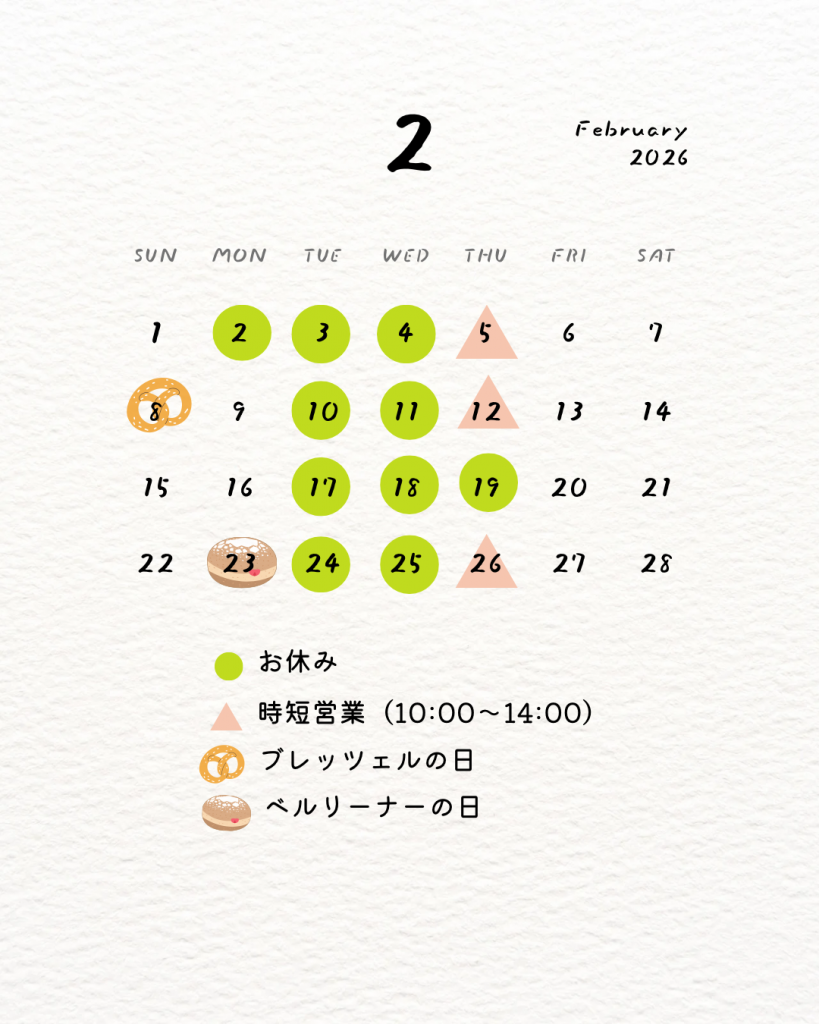 2

February
2026

| SUN | MON | TUE | WED | THU | FRI | SAT |
|---|---|---|---|---|---|---|
| 1 | 2 | 3 | 4 | 5 | 6 | 7 |
| 8 | 9 | 10 | 11 | 12 | 13 | 14 |
| 15 | 16 | 17 | 18 | 19 | 20 | 21 |
| 22 | 23 | 24 | 25 | 26 | 27 | 28 |

お休み

時短営業（10:00～14:00）

ブレッツェルの日

ベルリーナーの日